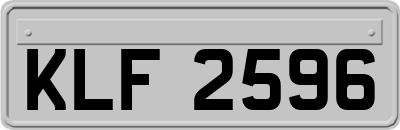 KLF 2596